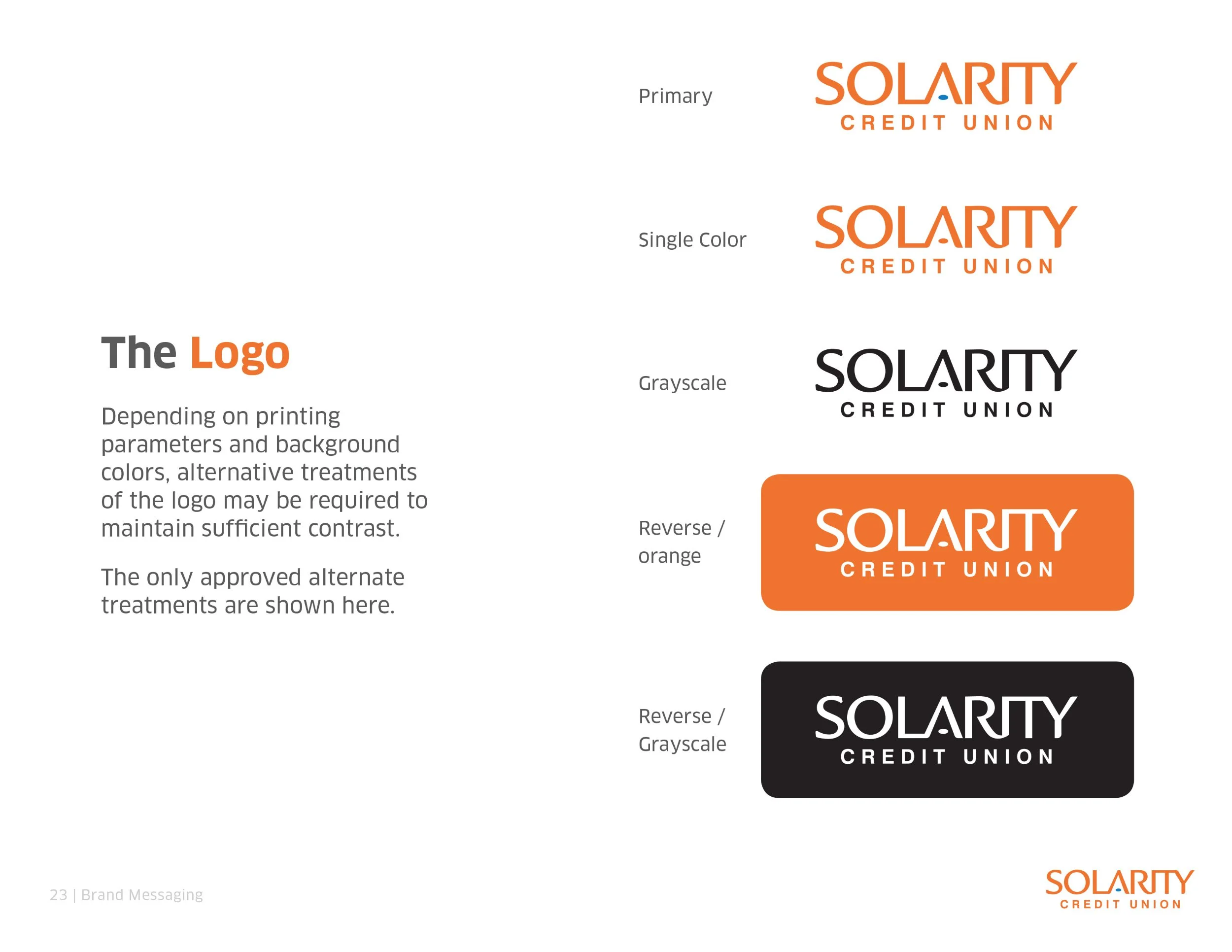 The Logo

Depending on printing parameters and background colors, alternative treatments of the logo may be required to maintain sufficient contrast.

The only approved alternate treatments are shown here.

Primary

SOLARITY
CREDIT UNION

Single Color

SOLARITY
CREDIT UNION

Grayscale

SOLARITY
CREDIT UNION

Reverse / orange

SOLARITY
CREDIT UNION

Reverse / Grayscale

SOLARITY
CREDIT UNION

23 | Brand Messaging

SOLARITY
CREDIT UNION